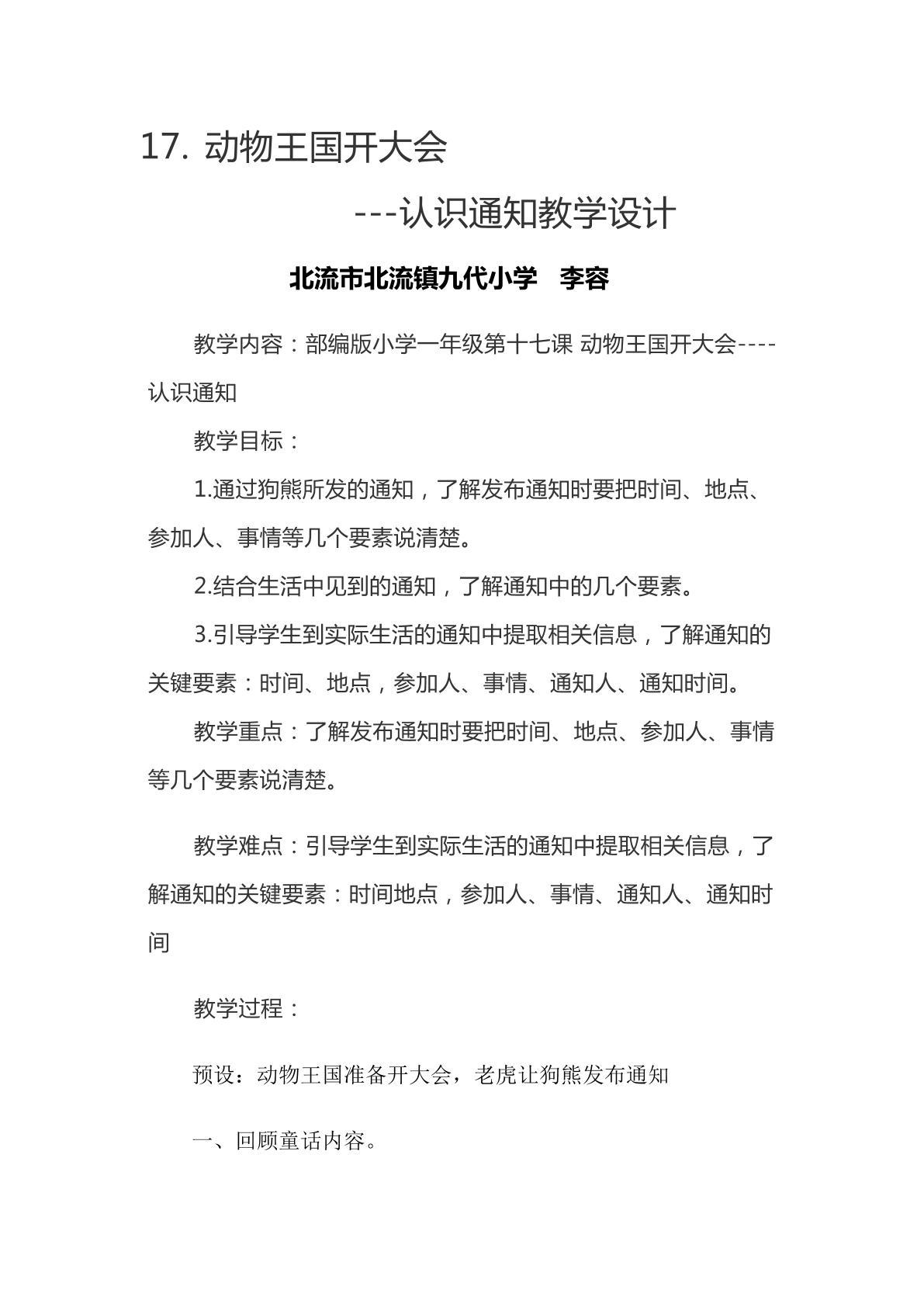 17. 动物王国开大会

---认识通知教学设计

北流市北流镇九代小学 李容

教学内容：部编版小学一年级第十七课 动物王国开大会----认识通知

教学目标：

1.通过狗熊所发的通知，了解发布通知时要把时间、地点、参加人、事情等几个要素说清楚。

2.结合生活中见到的通知，了解通知中的几个要素。

3.引导学生到实际生活的通知中提取相关信息，了解通知的关键要素：时间、地点，参加人、事情、通知人、通知时间。

教学重点：了解发布通知时要把时间、地点、参加人、事情等几个要素说清楚。

教学难点：引导学生到实际生活的通知中提取相关信息，了解通知的关键要素：时间地点，参加人、事情、通知人、通知时间

教学过程：

预设：动物王国准备开大会，老虎让狗熊发布通知

一、回顾童话内容。